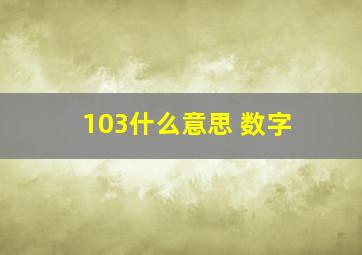 103什么意思 数字